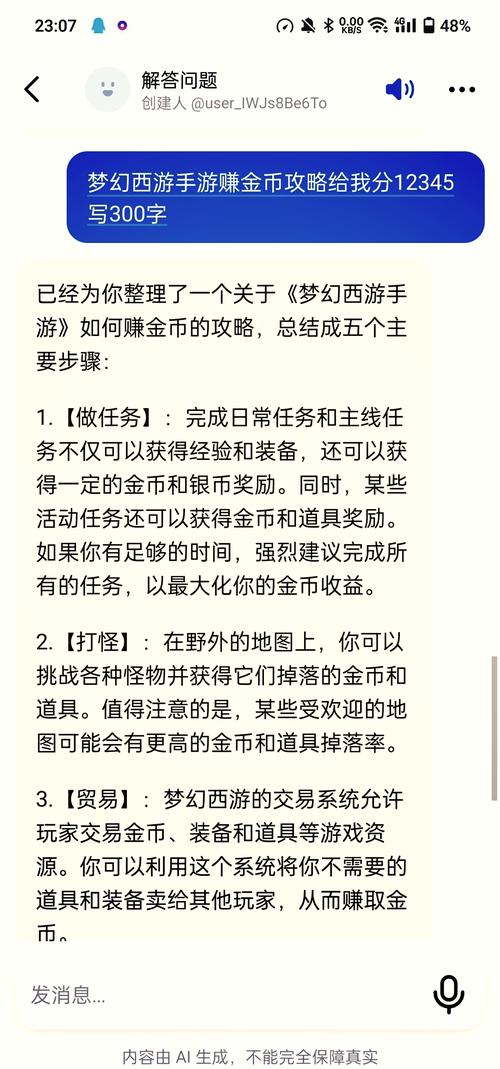 23:07 0.00 KB/S 4G 48%

解答问题
创建人 @user_IWJs8Be6To

梦幻西游手游赚金币攻略给我分12345写300字

已经为你整理了一个关于《梦幻西游手游》如何赚金币的攻略，总结成五个主要步骤：

1.【做任务】：完成日常任务和主线任务不仅可以获得经验和装备，还可以获得一定的金币和银币奖励。同时，某些活动任务还可以获得金币和道具奖励。如果你有足够的时间，强烈建议完成所有的任务，以最大化你的金币收益。

2.【打怪】：在野外的地图上，你可以挑战各种怪物并获得它们掉落的金币和道具。值得注意的是，某些受欢迎的地图可能会有更高的金币和道具掉落率。

3.【贸易】：梦幻西游的交易系统允许玩家交易金币、装备和道具等游戏资源。你可以利用这个系统将你不需要的道具和装备卖给其他玩家，从而赚取金币。

发消息...

内容由 AI 生成，不能完全保障真实